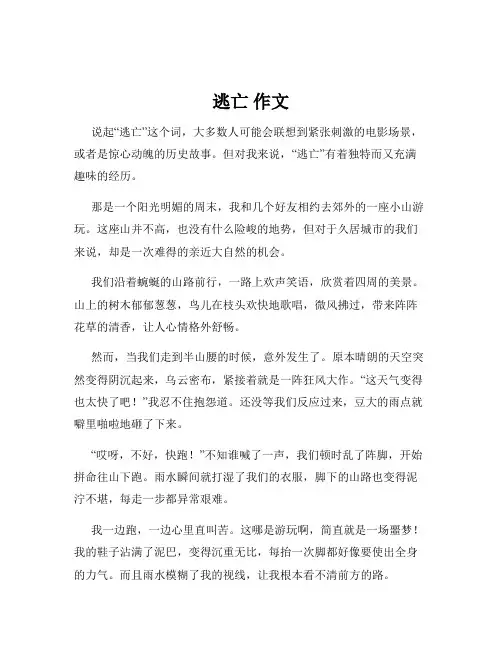 逃亡 作文

说起“逃亡”这个词，大多数人可能会联想到紧张刺激的电影场景，或者是惊心动魄的历史故事。但对我来说，“逃亡”有着独特而又充满趣味的经历。

那是一个阳光明媚的周末，我和几个好友相约去郊外的一座小山游玩。这座山并不高，也没有什么险峻的地势，但对于久居城市的我们来说，却是一次难得的亲近大自然的机会。

我们沿着蜿蜒的山路前行，一路上欢声笑语，欣赏着四周的美景。山上的树木郁郁葱葱，鸟儿在枝头欢快地歌唱，微风拂过，带来阵阵花草的清香，让人心情格外舒畅。

然而，当我们走到半山腰的时候，意外发生了。原本晴朗的天空突然变得阴沉起来，乌云密布，紧接着就是一阵狂风大作。“这天气变得也太快了吧！”我忍不住抱怨道。还没等我们反应过来，豆大的雨点就噼里啪啦地砸了下来。

“哎呀，不好，快跑！”不知谁喊了一声，我们顿时乱了阵脚，开始拼命往山下跑。雨水瞬间就打湿了我们的衣服，脚下的山路也变得泥泞不堪，每走一步都异常艰难。

我一边跑，一边心里直叫苦。这哪是游玩啊，简直就是一场噩梦！我的鞋子沾满了泥巴，变得沉重无比，每抬一次脚都好像要使出全身的力气。而且雨水模糊了我的视线，让我根本看不清前方的路。